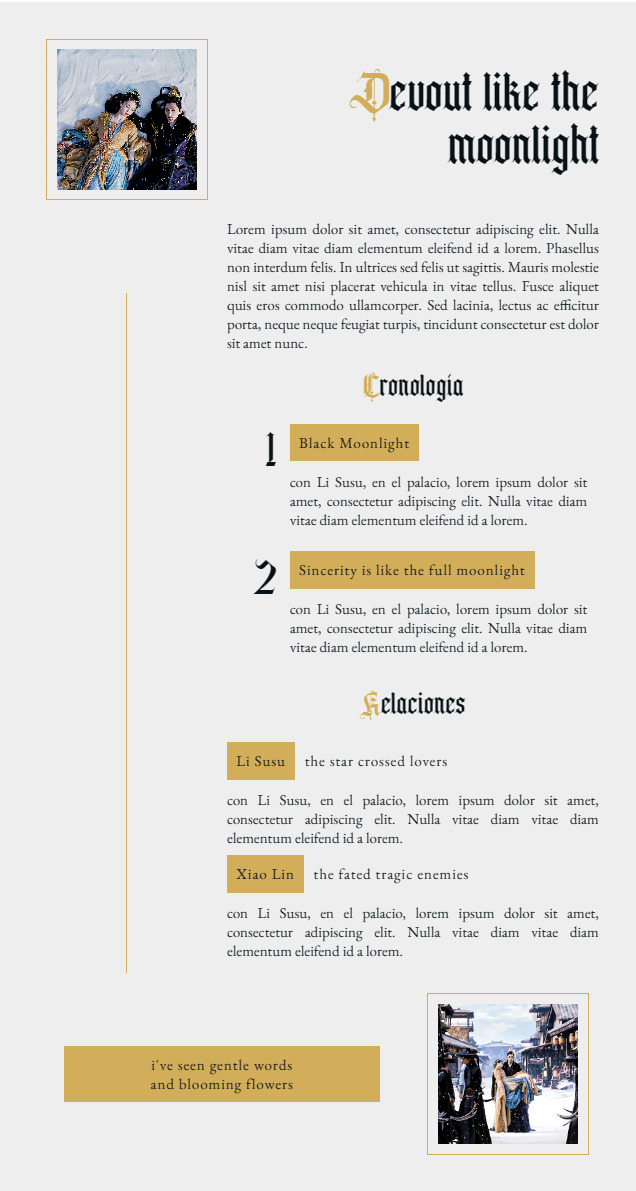 Devout like the moonlight

Lorem ipsum dolor sit amet, consectetur adipiscing elit. Nulla vitae diam vitae diam elementum eleifend id a lorem. Phasellus non interdum felis. In ultrices sed felis ut sagittis. Mauris molestie nisl sit amet nisi placerat vehicula in vitae tellus. Fusce aliquet quis eros commodo ullamcorper. Sed lacinia, lectus ac efficitur porta, neque neque feugiat turpis, tincidunt consectetur est dolor sit amet nunc.

Cronología

1 Black Moonlight

con Li Susu, en el palacio, lorem ipsum dolor sit amet, consectetur adipiscing elit. Nulla vitae diam vitae diam elementum eleifend id a lorem.

2 Sincerity is like the full moonlight

con Li Susu, en el palacio, lorem ipsum dolor sit amet, consectetur adipiscing elit. Nulla vitae diam vitae diam elementum eleifend id a lorem.

Relaciones

Li Susu the star crossed lovers

con Li Susu, en el palacio, lorem ipsum dolor sit amet, consectetur adipiscing elit. Nulla vitae diam vitae diam elementum eleifend id a lorem.

Xiao Lin the fated tragic enemies

con Li Susu, en el palacio, lorem ipsum dolor sit amet, consectetur adipiscing elit. Nulla vitae diam vitae diam elementum eleifend id a lorem.

i've seen gentle words
and blooming flowers